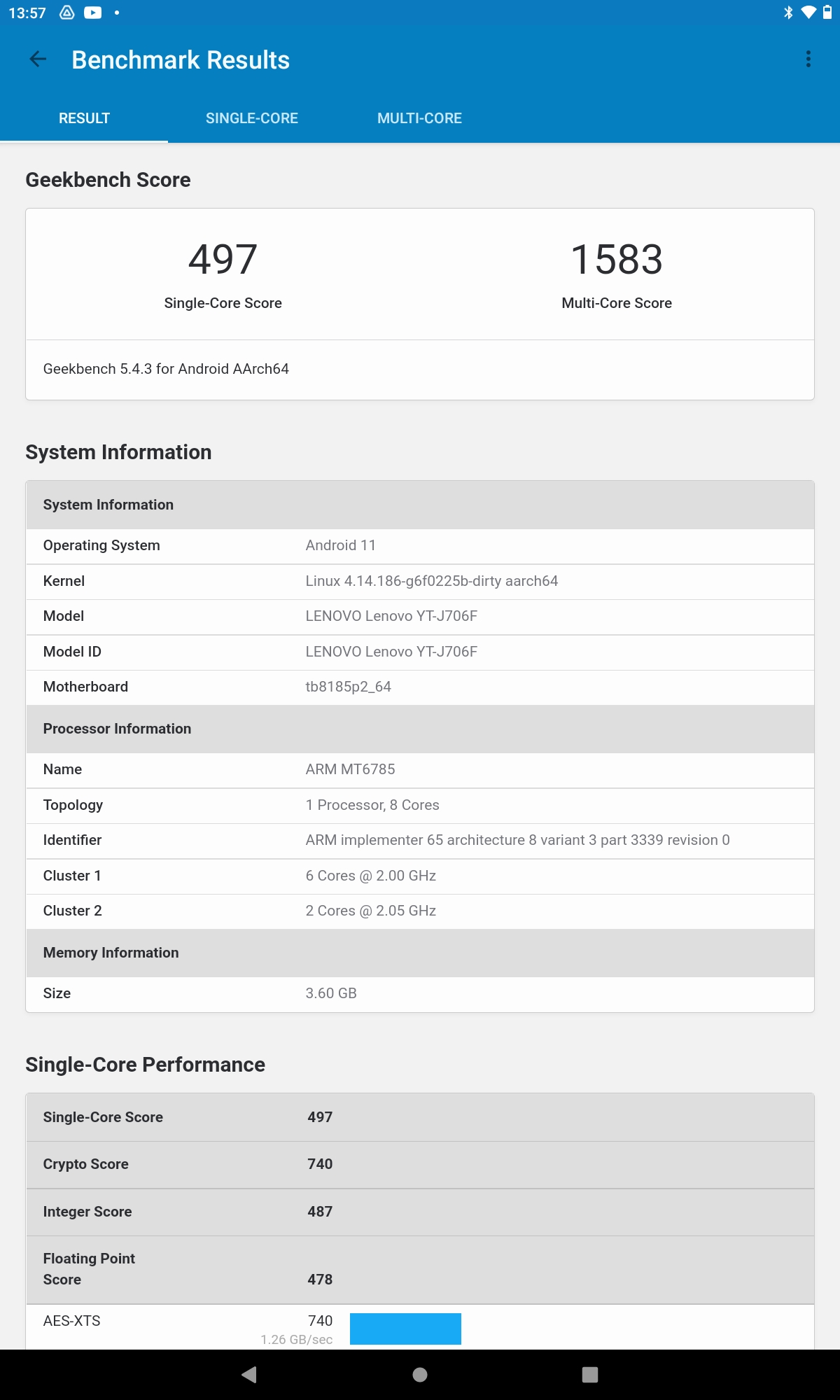 13:57

Benchmark Results

RESULT SINGLE-CORE MULTI-CORE

Geekbench Score

497
Single-Core Score

1583
Multi-Core Score

Geekbench 5.4.3 for Android AArch64

System Information

| System Information | |
|---|---|
| Operating System | Android 11 |
| Kernel | Linux 4.14.186-g6f0225b-dirty aarch64 |
| Model | LENOVO Lenovo YT-J706F |
| Model ID | LENOVO Lenovo YT-J706F |
| Motherboard | tb8185p2_64 |
| Processor Information | |
| Name | ARM MT6785 |
| Topology | 1 Processor, 8 Cores |
| Identifier | ARM implementer 65 architecture 8 variant 3 part 3339 revision 0 |
| Cluster 1 | 6 Cores @ 2.00 GHz |
| Cluster 2 | 2 Cores @ 2.05 GHz |
| Memory Information | |
| Size | 3.60 GB |

Single-Core Performance

| Single-Core Score | 497 |
|---|---|
| Crypto Score | 740 |
| Integer Score | 487 |
| Floating Point Score | 478 |
| AES-XTS | 740 1.26 GB/sec |